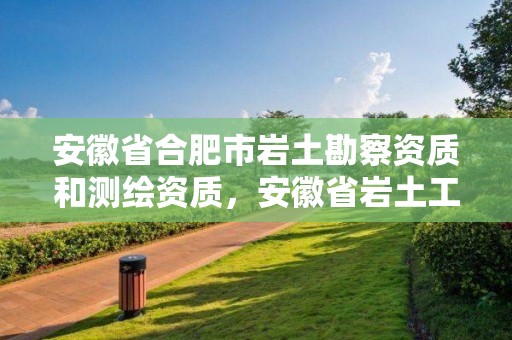 安徽省合肥市岩土勘察资质和测绘资质，安徽省岩土工